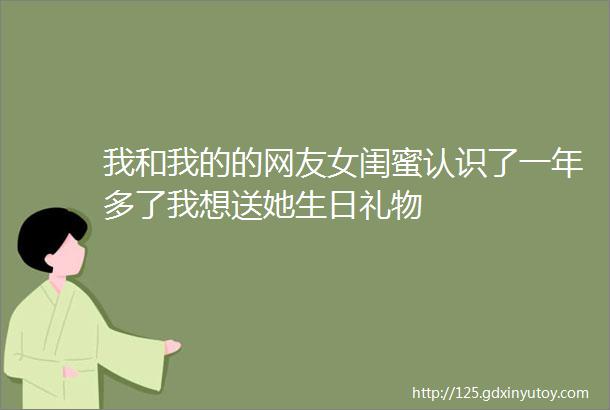 我和我的的网友女闺蜜认识了一年多了我想送她生日礼物

http://125.gdxinyutoy.com